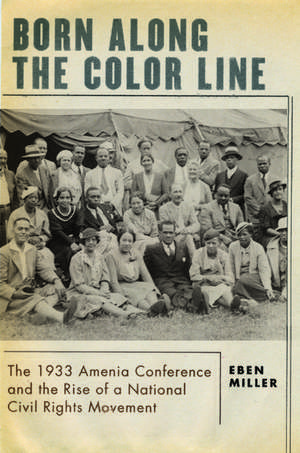 BORN ALONG THE COLOR LINE

The 1933 Amenia Conference and the Rise of a National Civil Rights Movement

EBEN MILLER